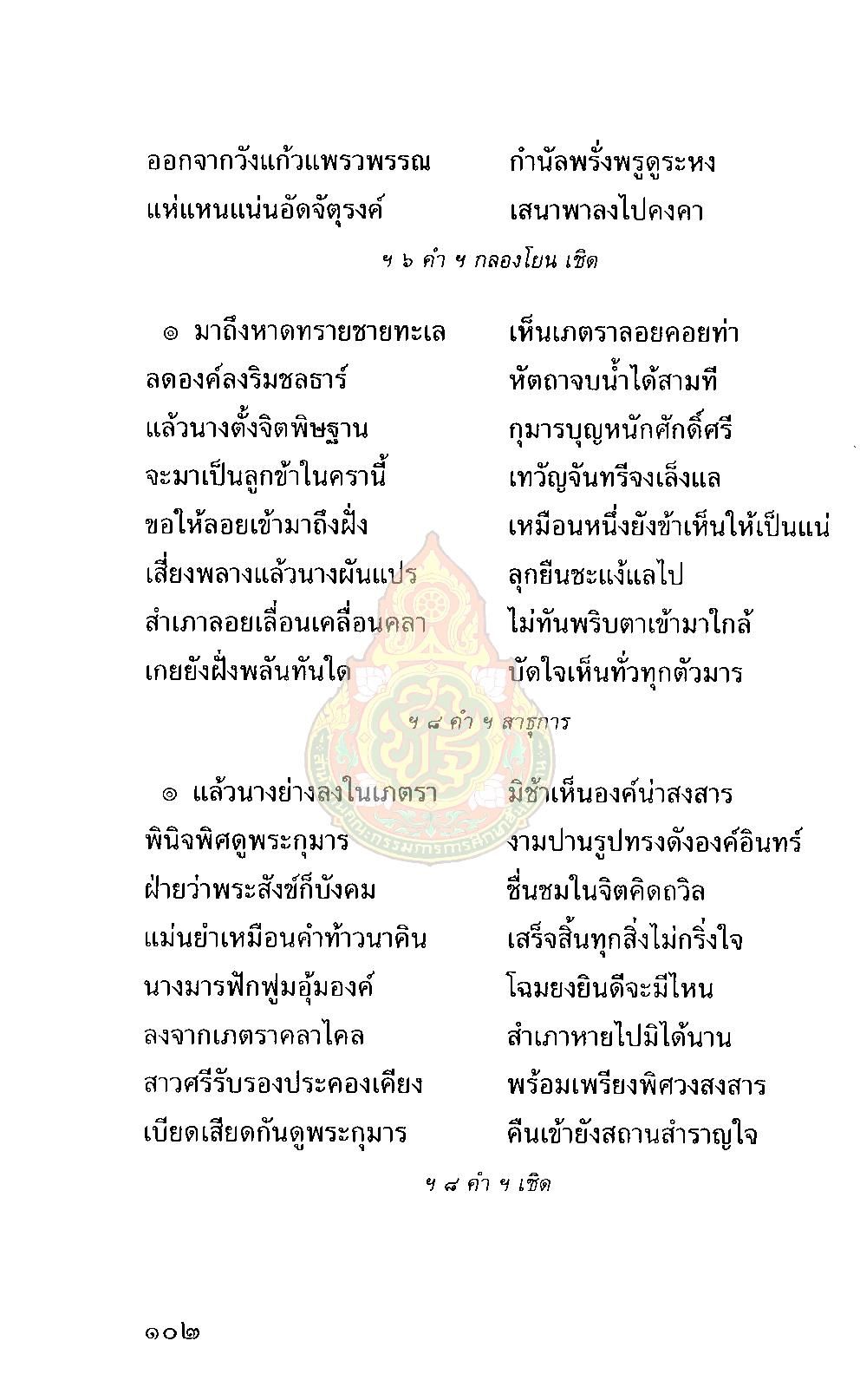 ออกจากวังแก้วแพรวพรรณ กำนัลพรั่งพรูดูระหง
แห่แหนแน่นอัดจัตุรงค์ เสนาพาลงไปคงคา

ฯ ๖ คำ ฯ กลองโยน เชิด

๏ มาถึงหาดทรายชายทะเล เห็นเภตราลอยคอยท่า
ลดองค์ลงริมชลธาร์ หัตถาจบน้ำได้สามที
แล้วนางตั้งจิตพิษฐาน กุมารบุญหนักศักดิ์ศรี
จะมาเป็นลูกข้าในครานี้ เทวัญจันทรีจงเล็งแล
ขอให้ลอยเข้ามาถึงฝั่ง เหมือนหนึ่งยังข้าเห็นให้เป็นแน่
เสี่ยงพลางแล้วนางผันแปร ลุกยืนชะแง้แลไป
สำเภาลอยเลื่อนเคลื่อนคลา ไม่ทันพริบตาเข้ามาใกล้
เกยยังฝั่งพลันทันใด บัดใจเห็นทั่วทุกตัวมาร

ฯ ๘ คำ ฯ สาธุการ

๏ แล้วนางย่างลงในเภตรา มิช้าเห็นองค์น่าสงสาร
พินิจพิศดูพระกุมาร งามปานรูปทรงดังองค์อินทร์
ฝ่ายว่าพระสังข์ก็บังคม ชื่นชมในจิตคิดถวิล
แม่นยำเหมือนคำท้าวนาคิน เสร็จสิ้นทุกสิ่งไม่กริ่งใจ
นางมารฟักฟูมอุ้มองค์ โฉมยงยินดีจะมีไหน
ลงจากเภตราคลาไคล สำเภาหายไปมิได้นาน
สาวศรีรับรองประคองเคียง พร้อมเพรียงพิศวงสงสาร
เบียดเสียดกันดูพระกุมาร คืนเข้ายังสถานสำราญใจ

ฯ ๘ คำ ฯ เชิด

๑๐๒